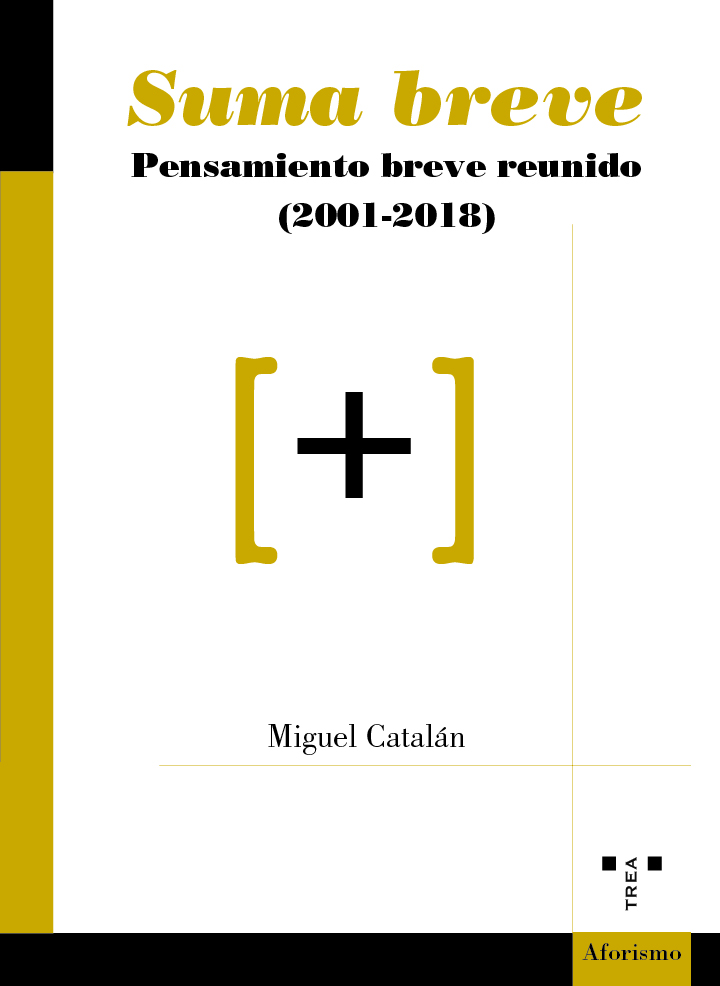 Suma breve

Pensamiento breve reunido (2001-2018)

[+]

Miguel Catalán

TREA

Aforismo